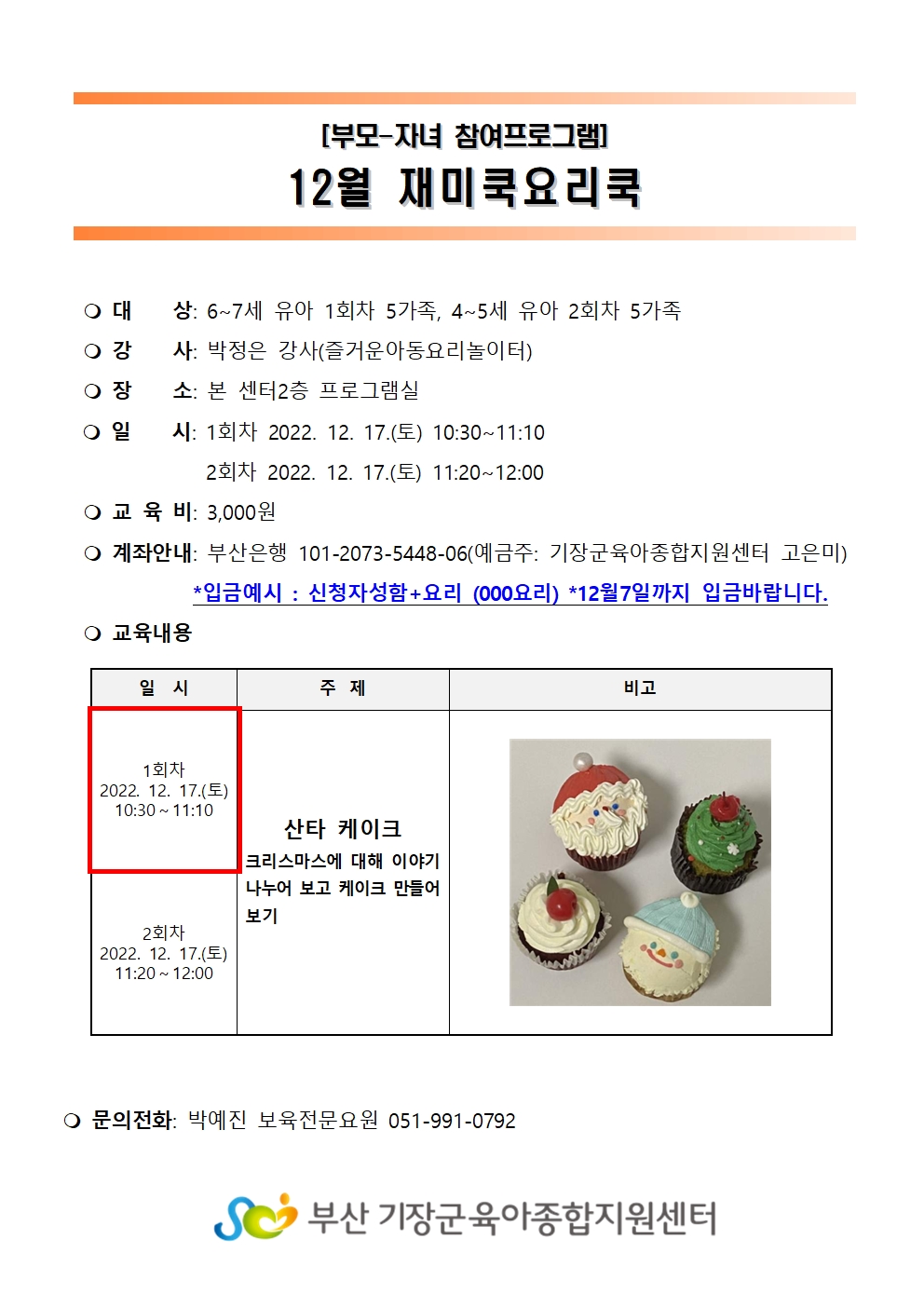 [부모-자녀 참여프로그램]

12월 재미쿡요리쿡

❍ 대 상: 6~7세 유아 1회차 5가족, 4~5세 유아 2회차 5가족

❍ 강 사: 박정은 강사(즐거운아동요리놀이터)

❍ 장 소: 본 센터2층 프로그램실

❍ 일 시: 1회차 2022. 12. 17.(토) 10:30~11:10
2회차 2022. 12. 17.(토) 11:20~12:00

❍ 교 육 비: 3,000원

❍ 계좌안내: 부산은행 101-2073-5448-06(예금주: 기장군육아종합지원센터 고은미)
*입금예시 : 신청자성함+요리 (000요리) *12월7일까지 입금바랍니다.

❍ 교육내용

| 일 시 | 주 제 | 비고 |
|---|---|---|
| 1회차 2022. 12. 17.(토) 10:30 ~ 11:10 | 산타 케이크 크리스마스에 대해 이야기 나누어 보고 케이크 만들어 보기 | |
| 2회차 2022. 12. 17.(토) 11:20 ~ 12:00 | | |

❍ 문의전화: 박예진 보육전문요원 051-991-0792

부산 기장군육아종합지원센터